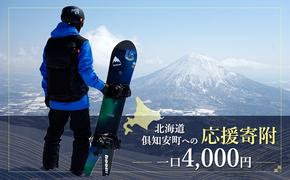 北海道
倶知安町への 応援寄附

一口4,000円